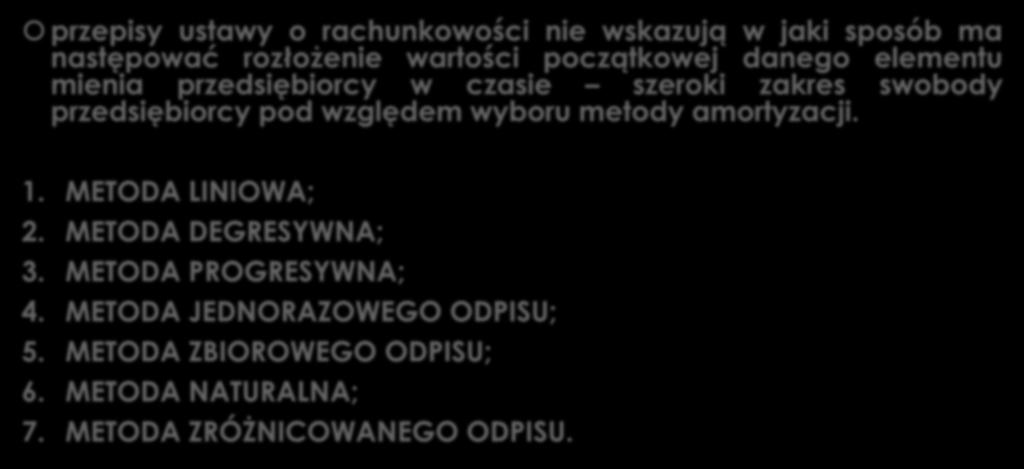 przepisy ustawy o rachunkowości nie wskazują w jaki sposób ma następować rozłożenie wartości początkowej danego elementu mienia przedsiębiorcy w czasie – szeroki zakres swobody przedsiębiorcy pod względem wyboru metody amortyzacji.

1. METODA LINIOWA;
2. METODA DEGRESYWNA;
3. METODA PROGRESYWNA;
4. METODA JEDNORAZOWEGO ODPISU;
5. METODA ZBIOROWEGO ODPISU;
6. METODA NATURALNA;
7. METODA ZRÓŻNICOWANEGO ODPISU.